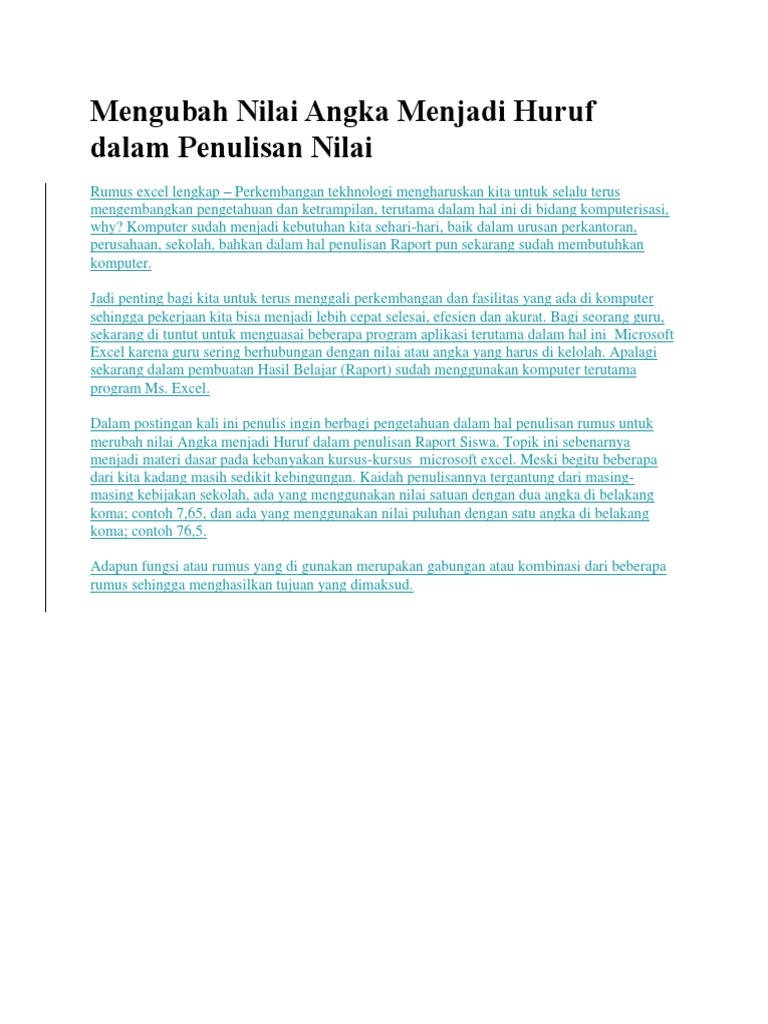 Mengubah Nilai Angka Menjadi Huruf dalam Penulisan Nilai

Rumus excel lengkap – Perkembangan tekhnologi mengharuskan kita untuk selalu terus mengembangkan pengetahuan dan ketrampilan, terutama dalam hal ini di bidang komputerisasi, why? Komputer sudah menjadi kebutuhan kita sehari-hari, baik dalam urusan perkantoran, perusahaan, sekolah, bahkan dalam hal penulisan Raport pun sekarang sudah membutuhkan komputer.

Jadi penting bagi kita untuk terus menggali perkembangan dan fasilitas yang ada di komputer sehingga pekerjaan kita bisa menjadi lebih cepat selesai, efesien dan akurat. Bagi seorang guru, sekarang di tuntut untuk menguasai beberapa program aplikasi terutama dalam hal ini Microsoft Excel karena guru sering berhubungan dengan nilai atau angka yang harus di kelolah. Apalagi sekarang dalam pembuatan Hasil Belajar (Raport) sudah menggunakan komputer terutama program Ms. Excel.

Dalam postingan kali ini penulis ingin berbagi pengetahuan dalam hal penulisan rumus untuk merubah nilai Angka menjadi Huruf dalam penulisan Raport Siswa. Topik ini sebenarnya menjadi materi dasar pada kebanyakan kursus-kursus microsoft excel. Meski begitu beberapa dari kita kadang masih sedikit kebingungan. Kaidah penulisannya tergantung dari masing-masing kebijakan sekolah, ada yang menggunakan nilai satuan dengan dua angka di belakang koma; contoh 7,65, dan ada yang menggunakan nilai puluhan dengan satu angka di belakang koma; contoh 76,5.

Adapun fungsi atau rumus yang di gunakan merupakan gabungan atau kombinasi dari beberapa rumus sehingga menghasilkan tujuan yang dimaksud.